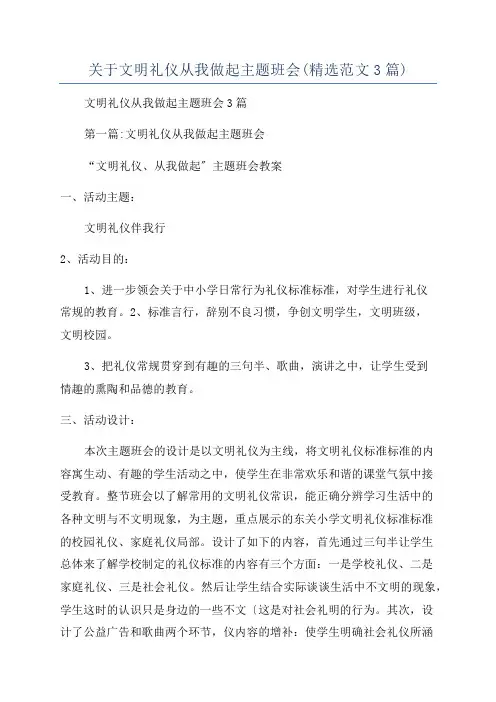 关于文明礼仪从我做起主题班会(精选范文3篇)

文明礼仪从我做起主题班会3篇

第一篇:文明礼仪从我做起主题班会

“文明礼仪、从我做起”主题班会教案

一、活动主题:

文明礼仪伴我行

2、活动目的:

1、进一步领会关于中小学日常行为礼仪标准标准，对学生进行礼仪常规的教育。2、标准言行，辞别不良习惯，争创文明学生，文明班级，文明校园。

3、把礼仪常规贯穿到有趣的三句半、歌曲，演讲之中，让学生受到情趣的熏陶和品德的教育。

三、活动设计:

本次主题班会的设计是以文明礼仪为主线，将文明礼仪标准标准的内容寓生动、有趣的学生活动之中，使学生在非常欢乐和谐的课堂气氛中接受教育。整节班会以了解常用的文明礼仪常识，能正确分辨学习生活中的各种文明与不文明现象，为主题，重点展示的东关小学文明礼仪标准标准的校园礼仪、家庭礼仪局部。设计了如下的内容，首先通过三句半让学生总体来了解学校制定的礼仪标准的内容有三个方面：一是学校礼仪、二是家庭礼仪、三是社会礼仪。然后让学生结合实际谈谈生活中不文明的现象，学生这时的认识只是身边的一些不文〔这是对社会礼明的行为。其次，设计了公益广告和歌曲两个环节，仪内容的增补：使学生明确社会礼仪所涵